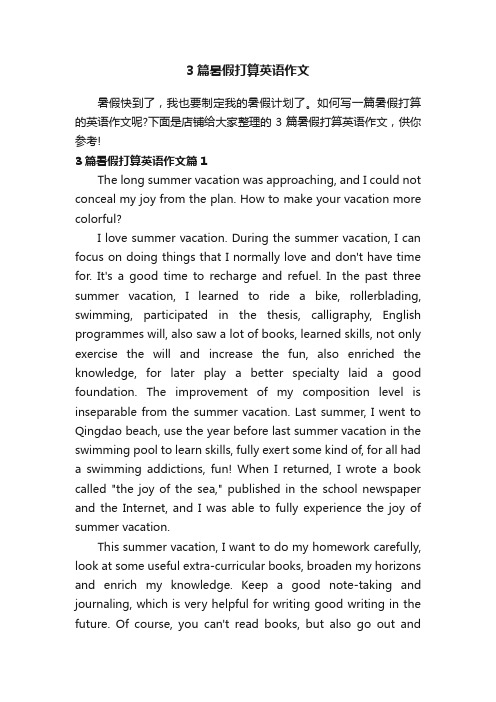 3 篇暑假打算英语作文

暑假快到了，我也要制定我的暑假计划了。如何写一篇暑假打算的英语作文呢?下面是店铺给大家整理的 3 篇暑假打算英语作文，供你参考!

3 篇暑假打算英语作文篇 1

The long summer vacation was approaching, and I could not conceal my joy from the plan. How to make your vacation more colorful?

I love summer vacation. During the summer vacation, I can focus on doing things that I normally love and don't have time for. It's a good time to recharge and refuel. In the past three summer vacation, I learned to ride a bike, rollerblading, swimming, participated in the thesis, calligraphy, English programmes will, also saw a lot of books, learned skills, not only exercise the will and increase the fun, also enriched the knowledge, for later play a better specialty laid a good foundation. The improvement of my composition level is inseparable from the summer vacation. Last summer, I went to Qingdao beach, use the year before last summer vacation in the swimming pool to learn skills, fully exert some kind of, for all had a swimming addictions, fun! When I returned, I wrote a book called "the joy of the sea," published in the school newspaper and the Internet, and I was able to fully experience the joy of summer vacation.

This summer vacation, I want to do my homework carefully, look at some useful extra-curricular books, broaden my horizons and enrich my knowledge. Keep a good note-taking and journaling, which is very helpful for writing good writing in the future. Of course, you can't read books, but also go out and